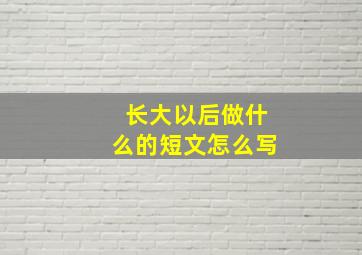 长大以后做什么的短文怎么写